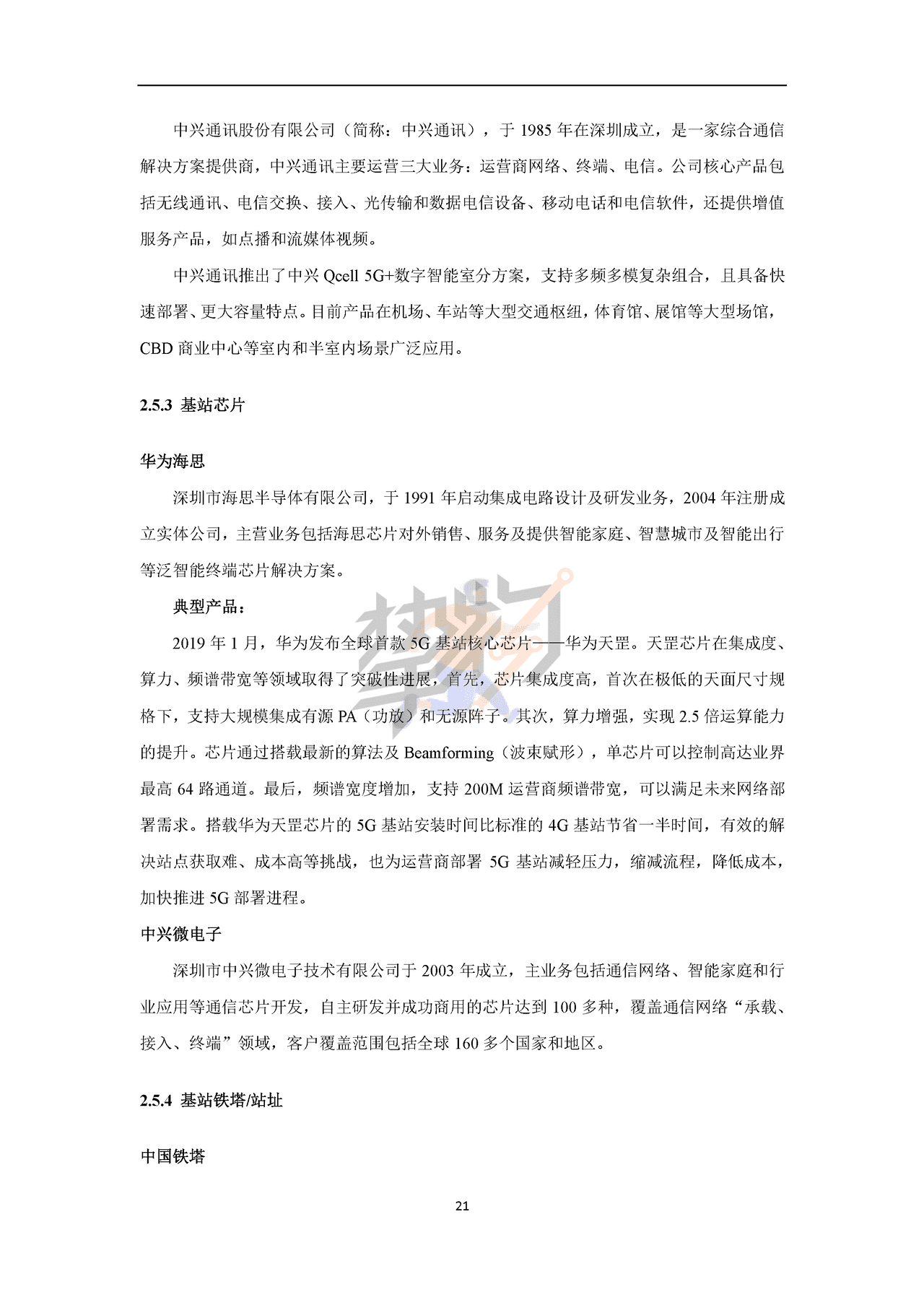 中兴通讯股份有限公司（简称：中兴通讯），于 1985 年在深圳成立，是一家综合通信解决方案提供商，中兴通讯主要运营三大业务：运营商网络、终端、电信。公司核心产品包括无线通讯、电信交换、接入、光传输和数据电信设备、移动电话和电信软件，还提供增值服务产品，如点播和流媒体视频。

中兴通讯推出了中兴 Qcell 5G+数字智能室分方案，支持多频多模复杂组合，且具备快速部署、更大容量特点。目前产品在机场、车站等大型交通枢纽，体育馆、展馆等大型场馆，CBD 商业中心等室内和半室内场景广泛应用。

2.5.3 基站芯片

华为海思

深圳市海思半导体有限公司，于 1991 年启动集成电路设计及研发业务，2004 年注册成立实体公司，主营业务包括海思芯片对外销售、服务及提供智能家庭、智慧城市及智能出行等泛智能终端芯片解决方案。

典型产品：

2019 年 1 月，华为发布全球首款 5G 基站核心芯片——华为天罡。天罡芯片在集成度、算力、频谱带宽等领域取得了突破性进展，首先，芯片集成度高，首次在极低的天面尺寸规格下，支持大规模集成有源 PA（功放）和无源阵子。其次，算力增强，实现 2.5 倍运算能力的提升。芯片通过搭载最新的算法及 Beamforming（波束赋形），单芯片可以控制高达业界最高 64 路通道。最后，频谱宽度增加，支持 200M 运营商频谱带宽，可以满足未来网络部署需求。搭载华为天罡芯片的 5G 基站安装时间比标准的 4G 基站节省一半时间，有效的解决站点获取难、成本高等挑战，也为运营商部署 5G 基站减轻压力，缩减流程，降低成本，加快推进 5G 部署进程。

中兴微电子

深圳市中兴微电子技术有限公司于 2003 年成立，主业务包括通信网络、智能家庭和行业应用等通信芯片开发，自主研发并成功商用的芯片达到 100 多种，覆盖通信网络“承载、接入、终端”领域，客户覆盖范围包括全球 160 多个国家和地区。

2.5.4 基站铁塔/站址

中国铁塔

21